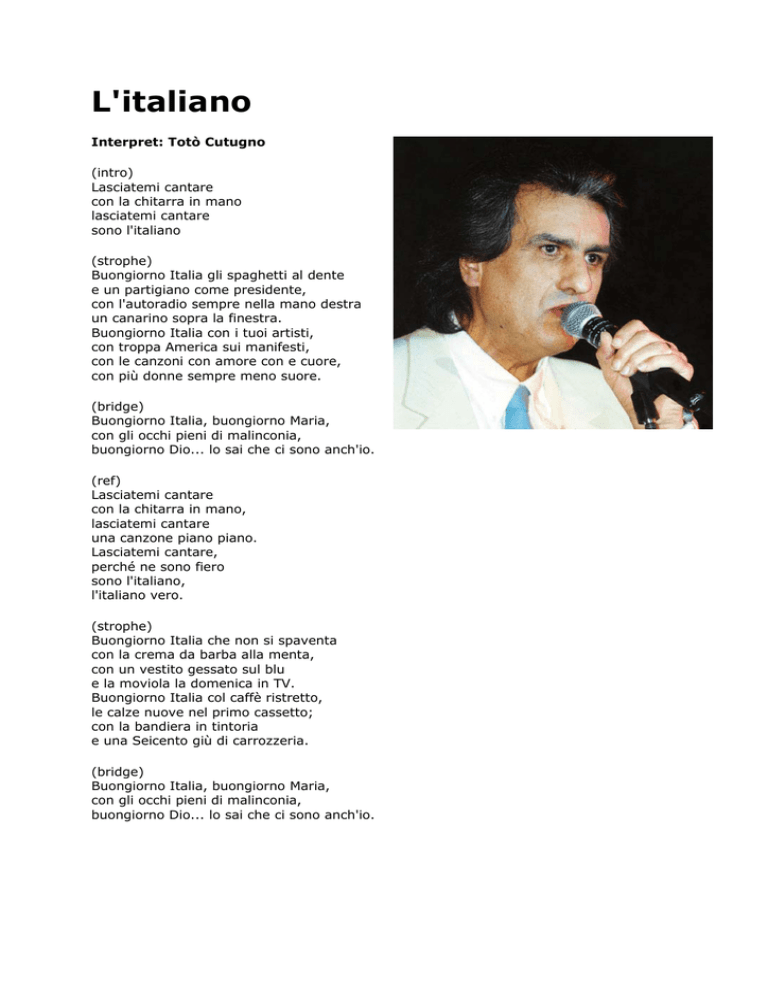 L'italiano

Interpret: Totò Cutugno

(intro)
Lasciatemi cantare
con la chitarra in mano
lasciatemi cantare
sono l'italiano

(strophe)
Buongiorno Italia gli spaghetti al dente
e un partigiano come presidente,
con l'autoradio sempre nella mano destra
un canarino sopra la finestra.
Buongiorno Italia con i tuoi artisti,
con troppa America sui manifesti,
con le canzoni con amore con e cuore,
con più donne sempre meno suore.

(bridge)
Buongiorno Italia, buongiorno Maria,
con gli occhi pieni di malinconia,
buongiorno Dio... lo sai che ci sono anch'io.

(ref)
Lasciatemi cantare
con la chitarra in mano,
lasciatemi cantare
una canzone piano piano.
Lasciatemi cantare,
perché ne sono fiero
sono l'italiano,
l'italiano vero.

(strophe)
Buongiorno Italia che non si spaventa
con la crema da barba alla menta,
con un vestito gessato sul blu
e la moviola la domenica in TV.
Buongiorno Italia col caffè ristretto,
le calze nuove nel primo cassetto;
con la bandiera in tintoria
e una Seicento giù di carrozzeria.

(bridge)
Buongiorno Italia, buongiorno Maria,
con gli occhi pieni di malinconia,
buongiorno Dio... lo sai che ci sono anch'io.